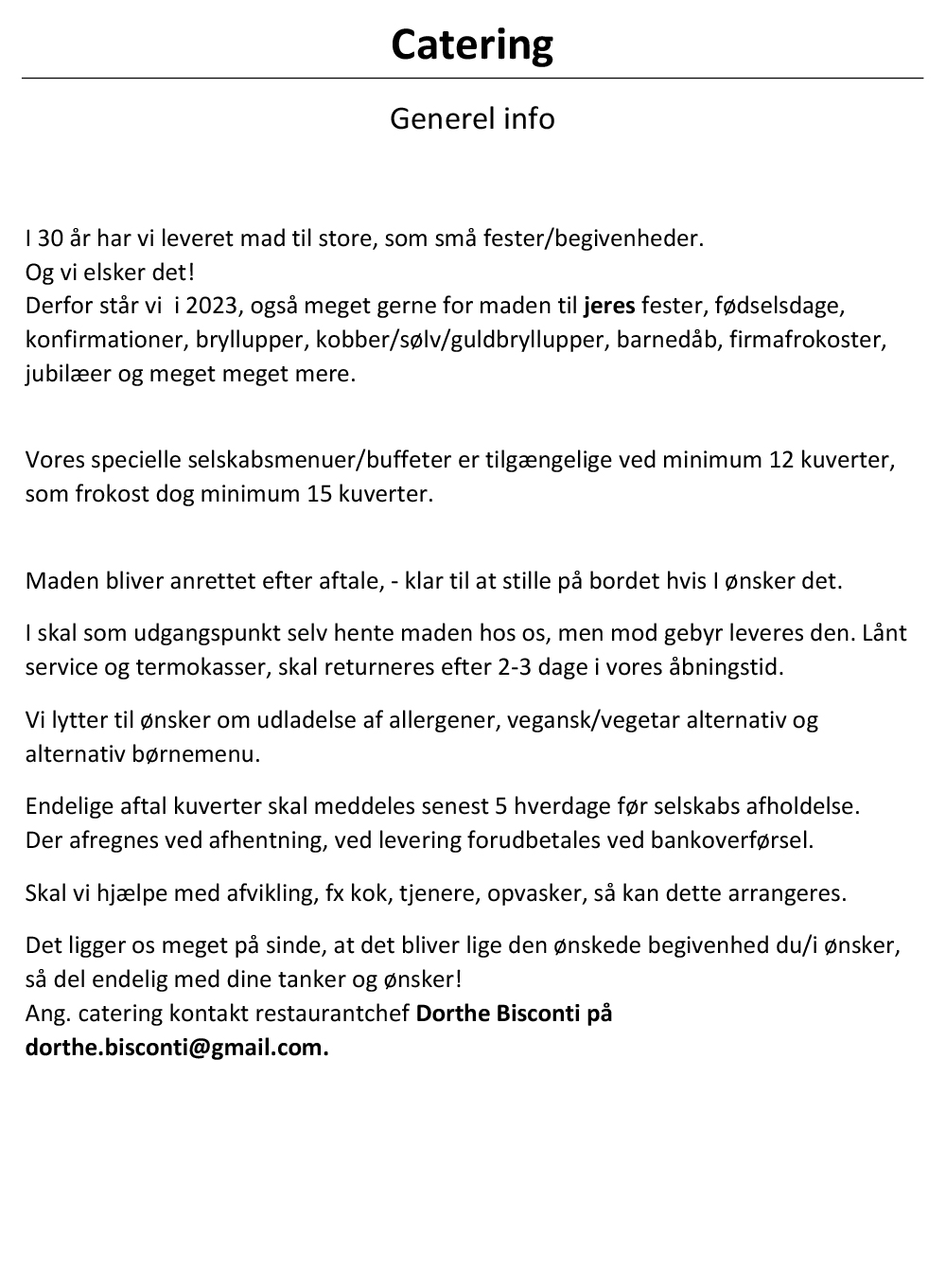 Catering

Generel info

I 30 år har vi leveret mad til store, som små fester/begivenheder.
Og vi elsker det!
Derfor står vi i 2023, også meget gerne for maden til jeres fester, fødselsdage, konfirmationer, bryllupper, kobber/sølv/guldbryllupper, barnedåb, firmafrokoster, jubilæer og meget meget mere.

Vores specielle selskabsmenuer/buffeter er tilgængelige ved minimum 12 kuverter, som frokost dog minimum 15 kuverter.

Maden bliver anrettet efter aftale, - klar til at stille på bordet hvis I ønsker det.

I skal som udgangspunkt selv hente maden hos os, men mod gebyr leveres den. Lånt service og termokasser, skal returneres efter 2-3 dage i vores åbningstid.

Vi lytter til ønsker om udladelse af allergener, vegansk/vegetar alternativ og alternativ børnemenu.

Endelige aftal kuverter skal meddeles senest 5 hverdage før selskabs afholdelse.
Der afregnes ved afhentning, ved levering forudbetales ved bankoverførsel.

Skal vi hjælpe med afvikling, fx kok, tjenere, opvasker, så kan dette arrangeres.

Det ligger os meget på sinde, at det bliver lige den ønskede begivenhed du/i ønsker, så del endelig med dine tanker og ønsker!
Ang. catering kontakt restaurantchef Dorthe Bisconti på dorthe.bisconti@gmail.com.